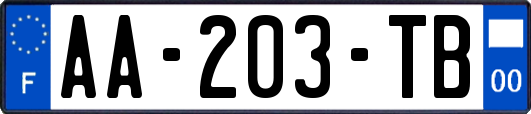 F
AA-203-TB
00